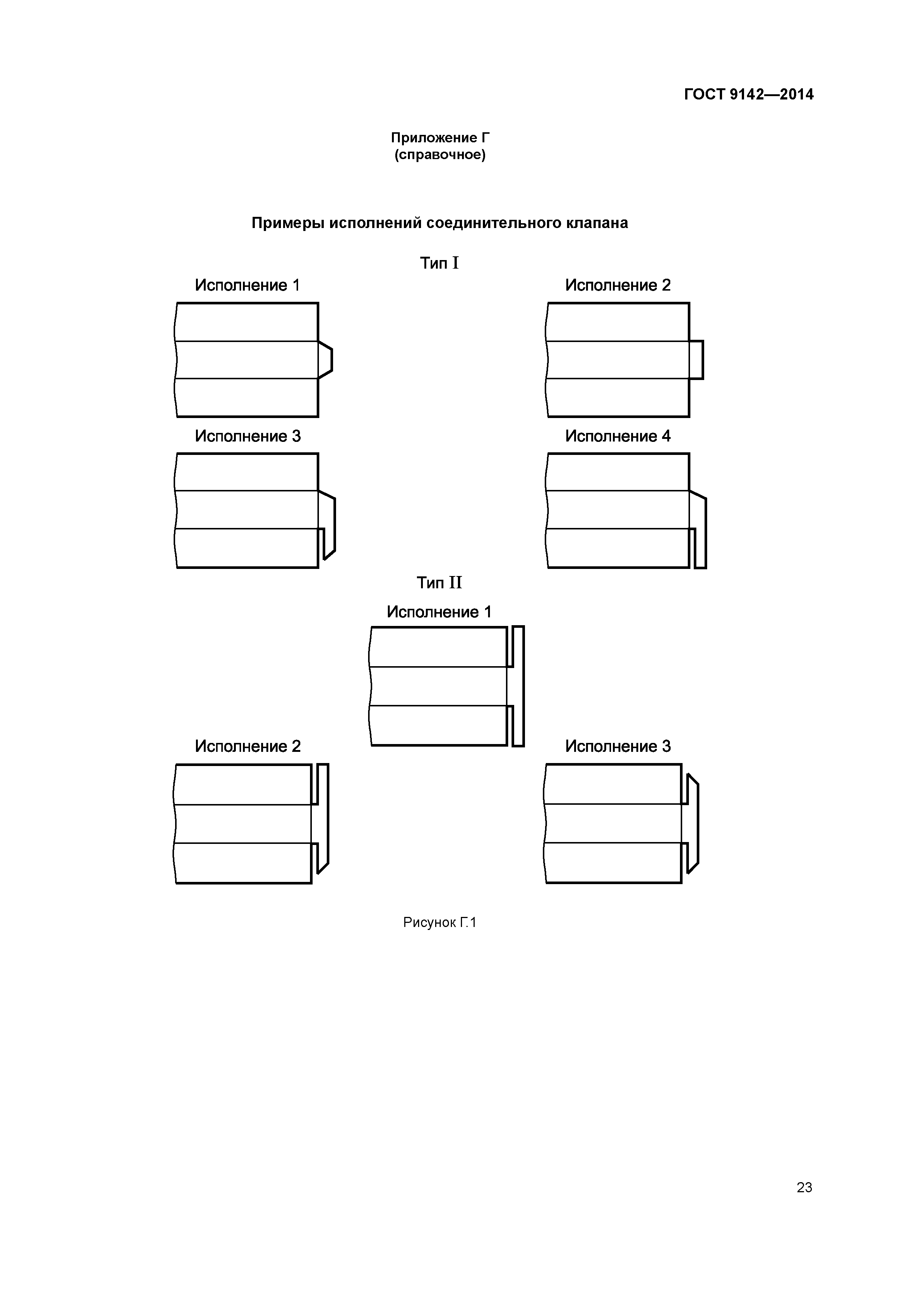 ГОСТ 9142—2014

Приложение Г
(справочное)

Примеры исполнений соединительного клапана

Тип I

Исполнение 1

Исполнение 2

Исполнение 3

Исполнение 4

Тип II

Исполнение 1

Исполнение 2

Исполнение 3

Рисунок Г.1

23